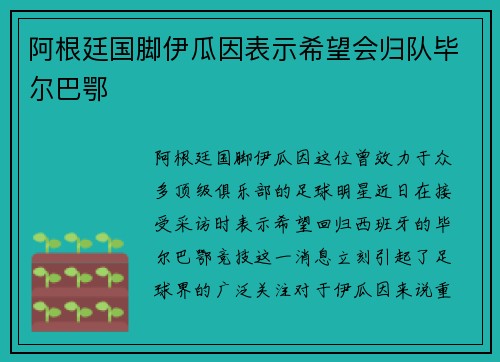 阿根廷国脚伊瓜因表示希望会归队毕尔巴鄂

阿根廷国脚伊瓜因这位曾效力于众多顶级俱乐部的足球明星近日在接受采访时表示希望回归西班牙的毕尔巴鄂竞技这一消息立刻引起了足球界的广泛关注对于伊瓜因来说重